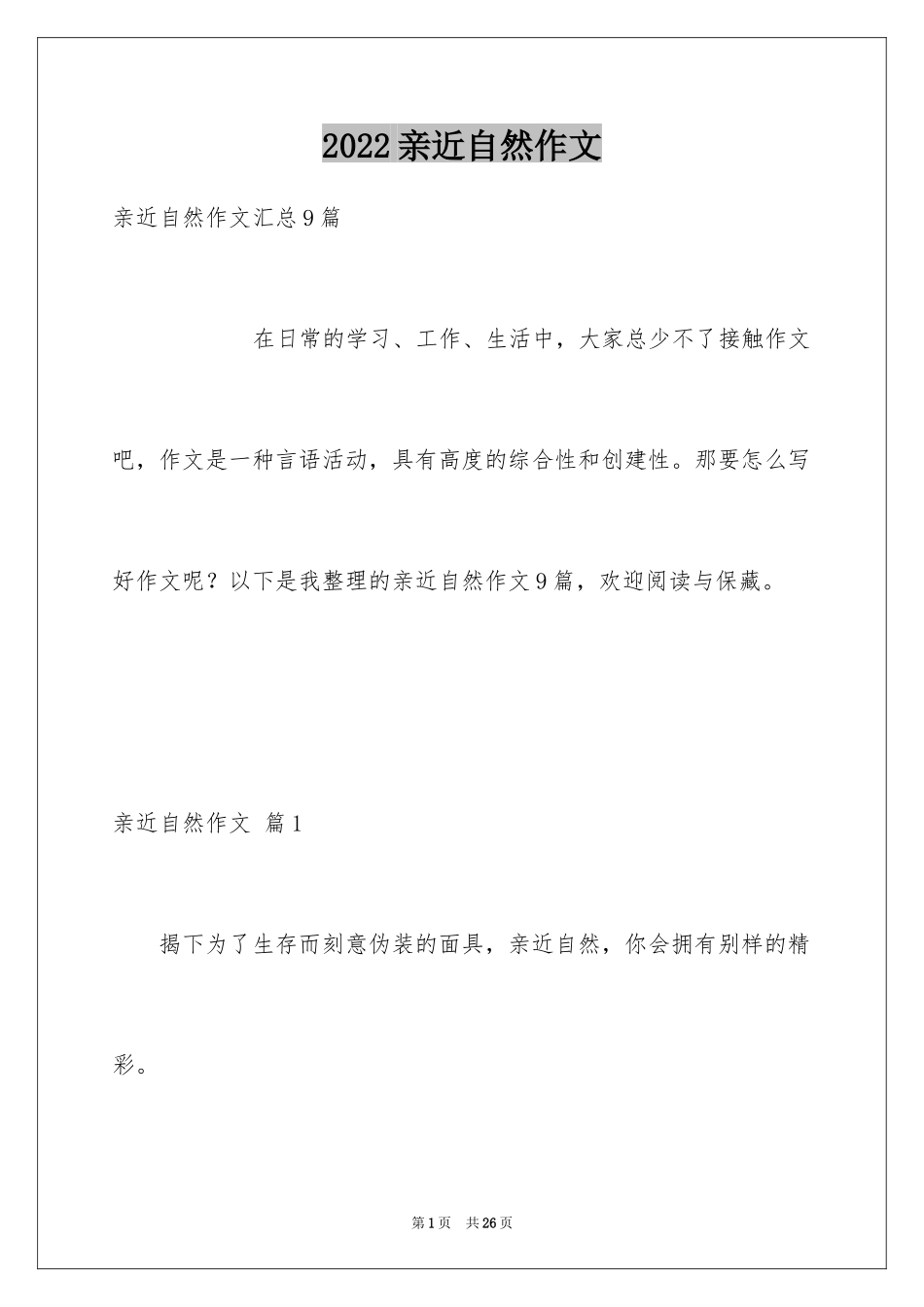 2022亲近自然作文

亲近自然作文汇总9篇

在日常的学习、工作、生活中，大家总少不了接触作文吧，作文是一种言语活动，具有高度的综合性和创建性。那要怎么写好作文呢？以下是我整理的亲近自然作文9篇，欢迎阅读与保藏。

亲近自然作文 篇1

揭下为了生存而刻意伪装的面具，亲近自然，你会拥有别样的精彩。

第1页 共26页